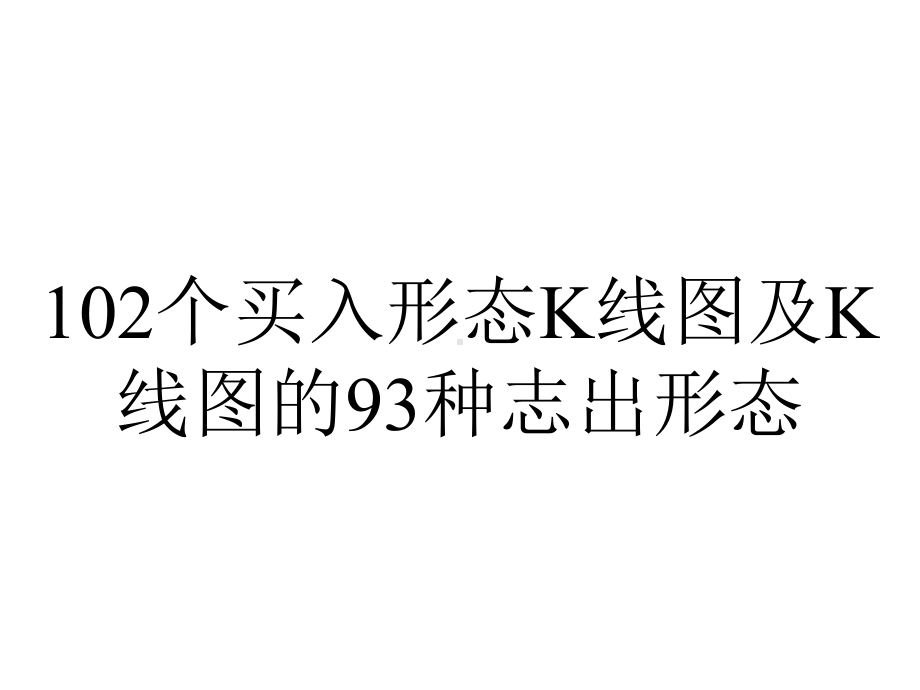 102个买入形态K线图及K线图的93种志出形态